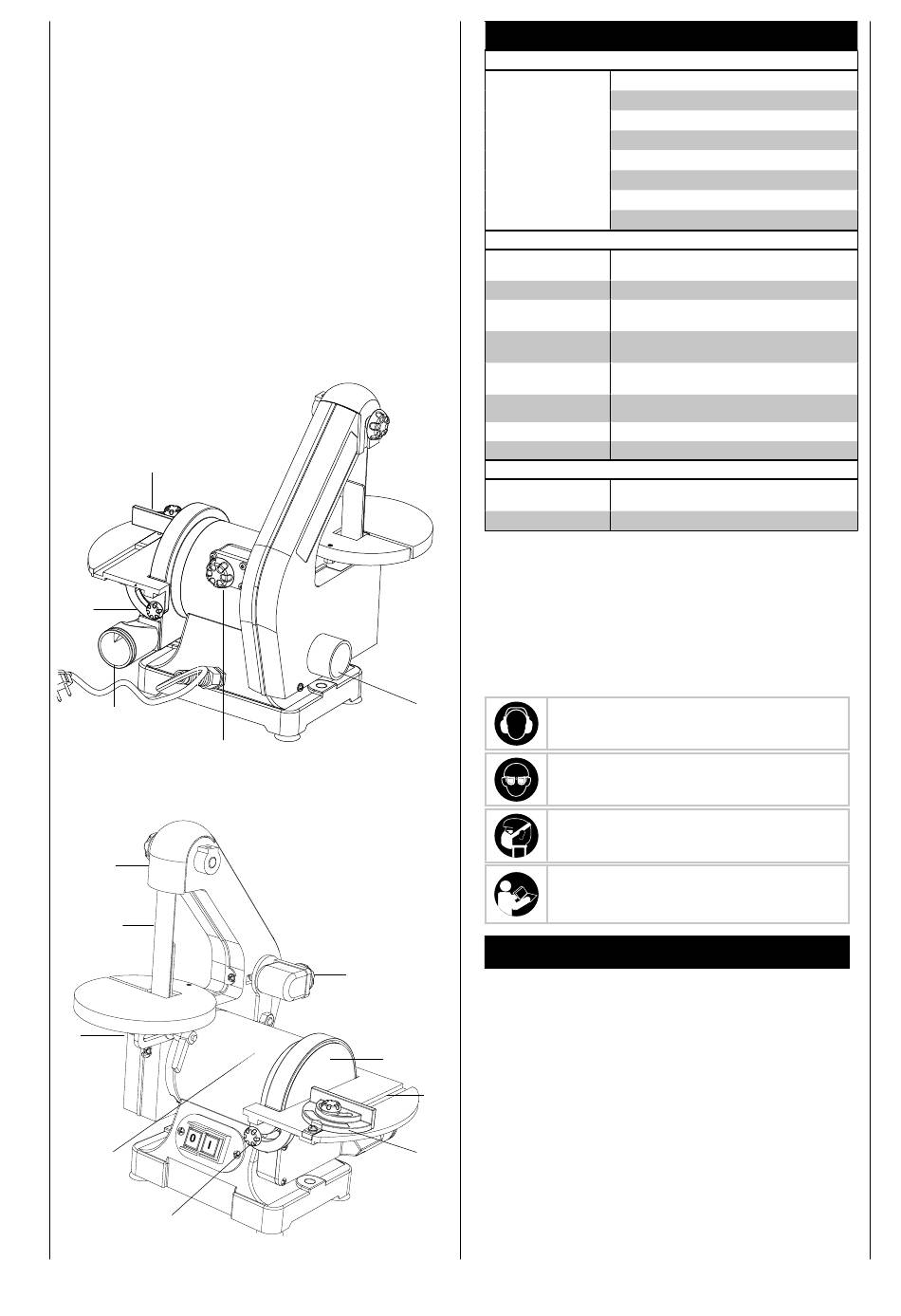 0 I